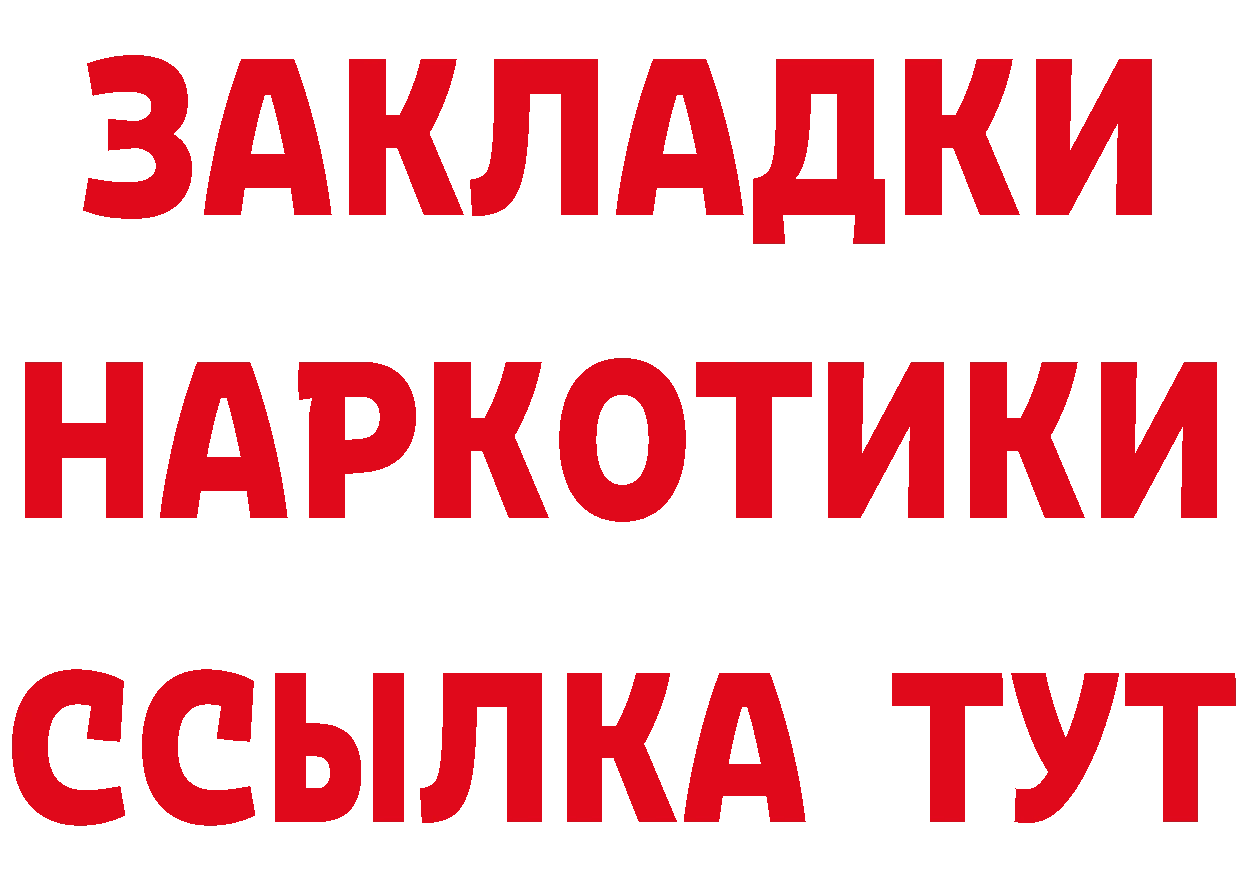 ЗАКЛАДКИ НАРКОТИКИ ССЫЛКА ТУТ